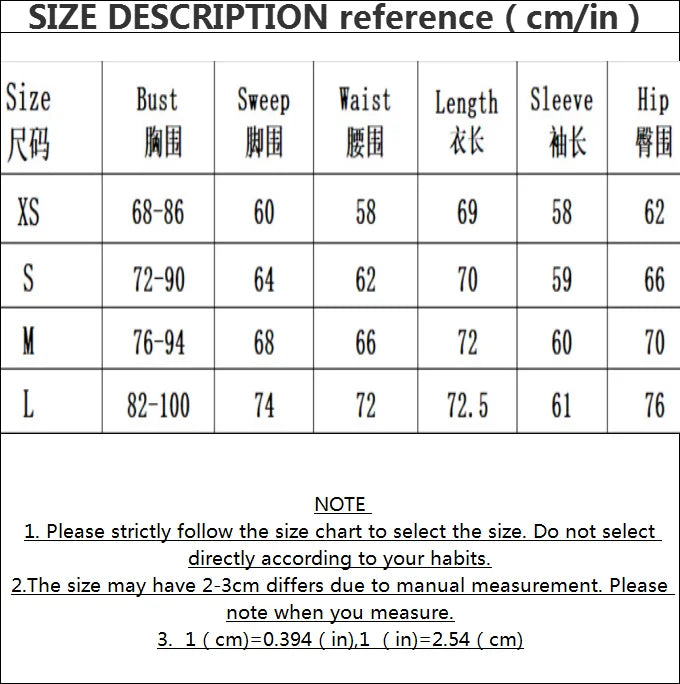 SIZE DESCRIPTION reference ( cm/in )

| Size 尺码 | Bust 胸围 | Sweep 脚围 | Waist 腰围 | Length 衣长 | Sleeve 袖长 | Hip 臀围 |
|---|---|---|---|---|---|---|
| XS | 68-86 | 60 | 58 | 69 | 58 | 62 |
| S | 72-90 | 64 | 62 | 70 | 59 | 66 |
| M | 76-94 | 68 | 66 | 72 | 60 | 70 |
| L | 82-100 | 74 | 72 | 72.5 | 61 | 76 |

NOTE
1. Please strictly follow the size chart to select the size. Do not select directly according to your habits.
2.The size may have 2-3cm differs due to manual measurement. Please note when you measure.
3. 1 ( cm)=0.394 ( in),1 ( in)=2.54 ( cm)